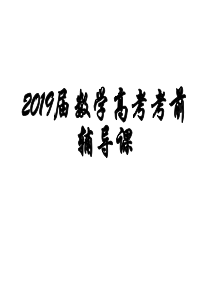 2019届数学高考考前辅导课